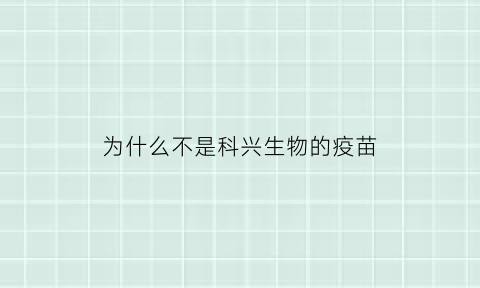 为什么不是科兴生物的疫苗